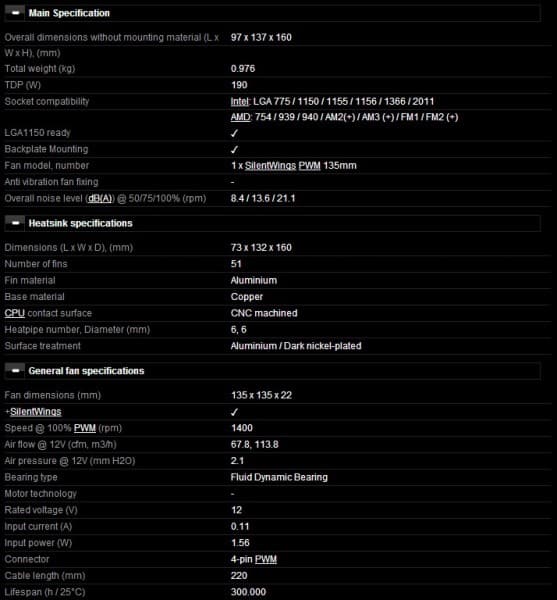 Main Specification

| | |
|---|---|
| Overall dimensions without mounting material (L x W x H), (mm) | 97 x 137 x 160 |
| Total weight (kg) | 0.976 |
| TDP (W) | 190 |
| Socket compatibility | Intel: LGA 775 / 1150 / 1155 / 1156 / 1366 / 2011 |
| | AMD: 754 / 939 / 940 / AM2(+) / AM3 (+) / FM1 / FM2 (+) |
| LGA1150 ready | ✓ |
| Backplate Mounting | ✓ |
| Fan model, number | 1 x SilentWings PWM 135mm |
| Anti vibration fan fixing | - |
| Overall noise level (dB(A)) @ 50/75/100% (rpm) | 8.4 / 13.6 / 21.1 |

Heatsink specifications

| | |
|---|---|
| Dimensions (L x W x D), (mm) | 73 x 132 x 160 |
| Number of fins | 51 |
| Fin material | Aluminium |
| Base material | Copper |
| CPU contact surface | CNC machined |
| Heatpipe number, Diameter (mm) | 6, 6 |
| Surface treatment | Aluminium / Dark nickel-plated |

General fan specifications

| | |
|---|---|
| Fan dimensions (mm) | 135 x 135 x 22 |
| +SilentWings | ✓ |
| Speed @ 100% PWM (rpm) | 1400 |
| Air flow @ 12V (cfm, m3/h) | 67.8, 113.8 |
| Air pressure @ 12V (mm H2O) | 2.1 |
| Bearing type | Fluid Dynamic Bearing |
| Motor technology | - |
| Rated voltage (V) | 12 |
| Input current (A) | 0.11 |
| Input power (W) | 1.56 |
| Connector | 4-pin PWM |
| Cable length (mm) | 220 |
| Lifespan (h / 25°C) | 300.000 |